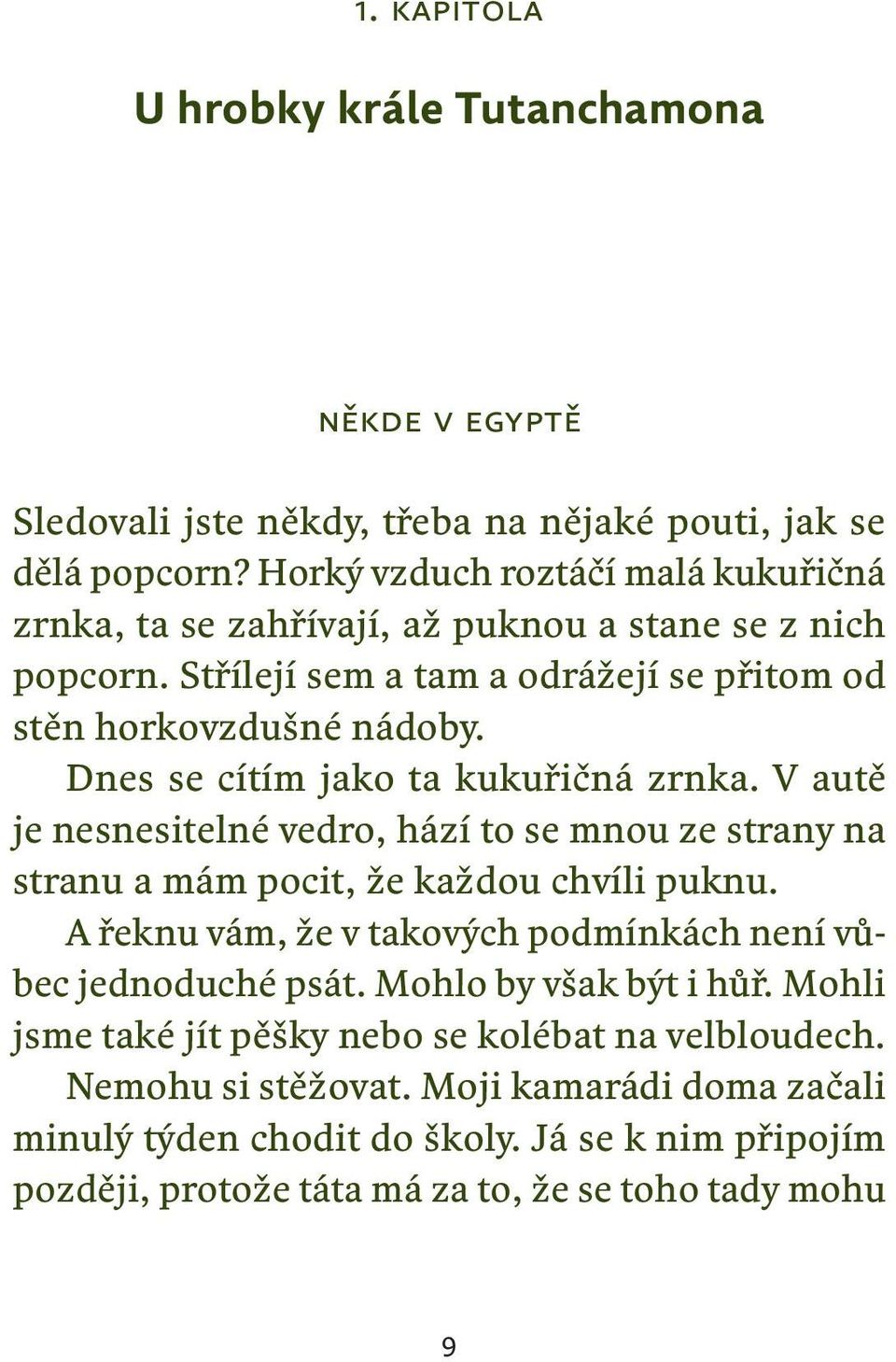 1. KAPITOLA

U hrobky krále Tutanchamona

NĚKDE V EGYPTĚ

Sledovali jste někdy, třeba na nějaké pouti, jak se dělá popcorn? Horký vzduch roztáčí malá kukuřičná zrnka, ta se zahřívají, až puknou a stane se z nich popcorn. Střílejí sem a tam a odrážejí se přitom od stěn horkovzdušné nádoby.

Dnes se cítím jako ta kukuřičná zrnka. V autě je nesnesitelné vedro, hází to se mnou ze strany na stranu a mám pocit, že každou chvíli puknu.

A řeknu vám, že v takových podmínkách není vůbec jednoduché psát. Mohlo by však být i hůř. Mohli jsme také jít pěšky nebo se kolébat na velbloudech.

Nemohu si stěžovat. Moji kamarádi doma začali minulý týden chodit do školy. Já se k nim připojím později, protože táta má za to, že se toho tady mohu

9